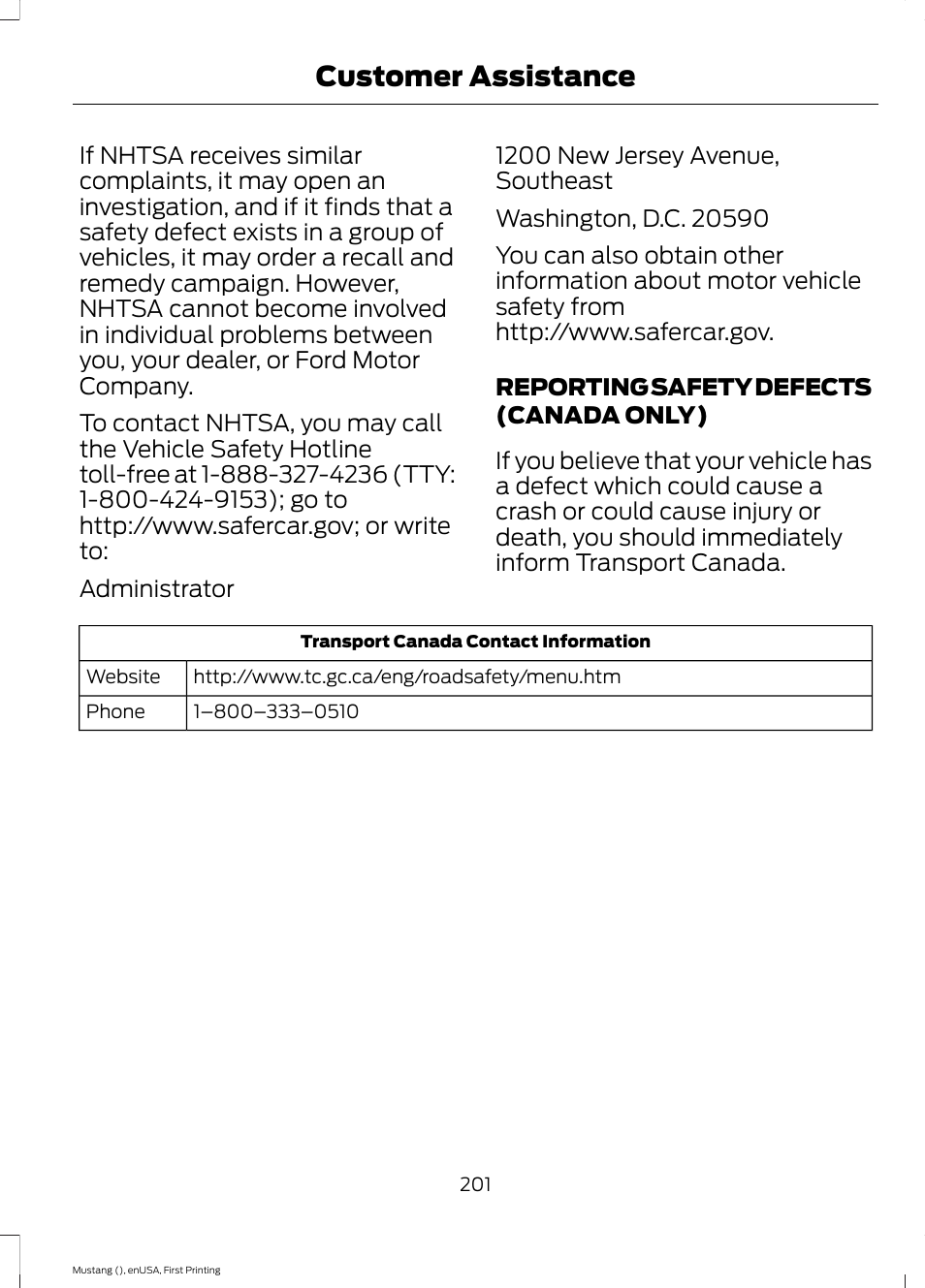 Customer Assistance

If NHTSA receives similar complaints, it may open an investigation, and if it finds that a safety defect exists in a group of vehicles, it may order a recall and remedy campaign. However, NHTSA cannot become involved in individual problems between you, your dealer, or Ford Motor Company.

To contact NHTSA, you may call the Vehicle Safety Hotline toll-free at 1-888-327-4236 (TTY: 1-800-424-9153); go to http://www.safercar.gov; or write to:

Administrator

1200 New Jersey Avenue, Southeast

Washington, D.C. 20590

You can also obtain other information about motor vehicle safety from http://www.safercar.gov.

REPORTING SAFETY DEFECTS (CANADA ONLY)

If you believe that your vehicle has a defect which could cause a crash or could cause injury or death, you should immediately inform Transport Canada.

| Transport Canada Contact Information | |
|---|---|
| Website | http://www.tc.gc.ca/eng/roadsafety/menu.htm |
| Phone | 1–800–333–0510 |

201

Mustang (), enUSA, First Printing